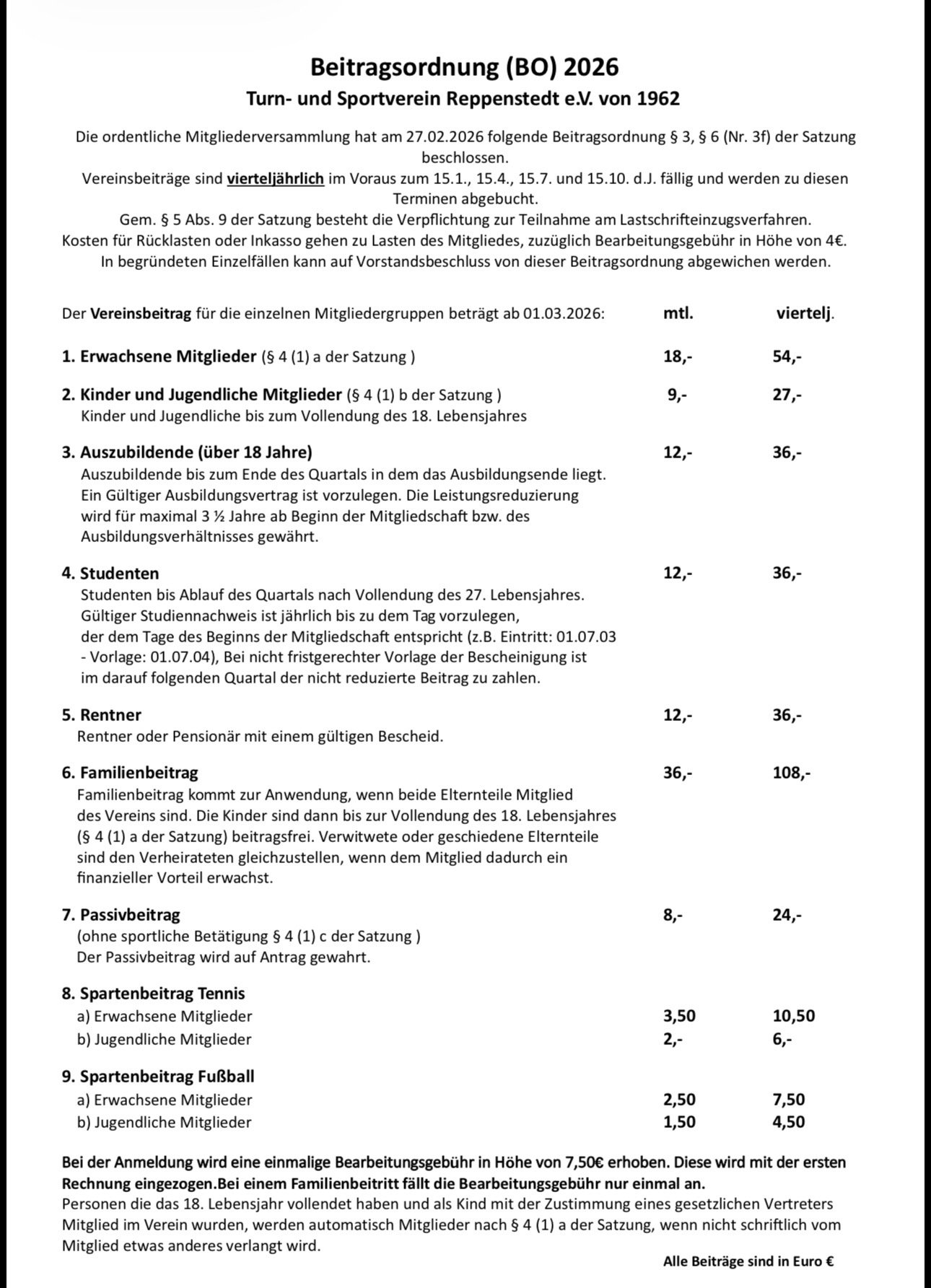 Beitragsordnung (BO) 2026
Turn- und Sportverein Reppenstedt e.V. von 1962

Die ordentliche Mitgliederversammlung hat am 27.02.2026 folgende Beitragsordnung § 3, § 6 (Nr. 3f) der Satzung beschlossen.
Vereinsbeiträge sind vierteljährlich im Voraus zum 15.1., 15.4., 15.7. und 15.10. d.J. fällig und werden zu diesen Terminen abgebucht.
Gem. § 5 Abs. 9 der Satzung besteht die Verpflichtung zur Teilnahme am Lastschrifteinzugsverfahren.
Kosten für Rücklasten oder Inkasso gehen zu Lasten des Mitgliedes, zuzüglich Bearbeitungsgebühr in Höhe von 4€.
In begründeten Einzelfällen kann auf Vorstandsbeschluss von dieser Beitragsordnung abgewichen werden.

Der Vereinsbeitrag für die einzelnen Mitgliedergruppen beträgt ab 01.03.2026: mtl. viertelj.

1. Erwachsene Mitglieder (§ 4 (1) a der Satzung ) 18,- 54,-

2. Kinder und Jugendliche Mitglieder (§ 4 (1) b der Satzung ) 9,- 27,-
Kinder und Jugendliche bis zum Vollendung des 18. Lebensjahres

3. Auszubildende (über 18 Jahre) 12,- 36,-
Auszubildende bis zum Ende des Quartals in dem das Ausbildungsende liegt. Ein Gültiger Ausbildungsvertrag ist vorzulegen. Die Leistungsreduzierung wird für maximal 3 ½ Jahre ab Beginn der Mitgliedschaft bzw. des Ausbildungsverhältnisses gewährt.

4. Studenten 12,- 36,-
Studenten bis Ablauf des Quartals nach Vollendung des 27. Lebensjahres. Gültiger Studiennachweis ist jährlich bis zu dem Tag vorzulegen, der dem Tage des Beginns der Mitgliedschaft entspricht (z.B. Eintritt: 01.07.03 - Vorlage: 01.07.04), Bei nicht fristgerechter Vorlage der Bescheinigung ist im darauf folgenden Quartal der nicht reduzierte Beitrag zu zahlen.

5. Rentner 12,- 36,-
Rentner oder Pensionär mit einem gültigen Bescheid.

6. Familienbeitrag 36,- 108,-
Familienbeitrag kommt zur Anwendung, wenn beide Elternteile Mitglied des Vereins sind. Die Kinder sind dann bis zur Vollendung des 18. Lebensjahres (§ 4 (1) a der Satzung) beitragsfrei. Verwitwete oder geschiedene Elternteile sind den Verheirateten gleichzustellen, wenn dem Mitglied dadurch ein finanzieller Vorteil erwachst.

7. Passivbeitrag 8,- 24,-
(ohne sportliche Betätigung § 4 (1) c der Satzung )
Der Passivbeitrag wird auf Antrag gewahrt.

8. Spartenbeitrag Tennis
a) Erwachsene Mitglieder 3,50 10,50
b) Jugendliche Mitglieder 2,- 6,-

9. Spartenbeitrag Fußball
a) Erwachsene Mitglieder 2,50 7,50
b) Jugendliche Mitglieder 1,50 4,50

Bei der Anmeldung wird eine einmalige Bearbeitungsgebühr in Höhe von 7,50€ erhoben. Diese wird mit der ersten Rechnung eingezogen.Bei einem Familienbeitritt fällt die Bearbeitungsgebühr nur einmal an.
Personen die das 18. Lebensjahr vollendet haben und als Kind mit der Zustimmung eines gesetzlichen Vertreters Mitglied im Verein wurden, werden automatisch Mitglieder nach § 4 (1) a der Satzung, wenn nicht schriftlich vom Mitglied etwas anderes verlangt wird.

Alle Beiträge sind in Euro €